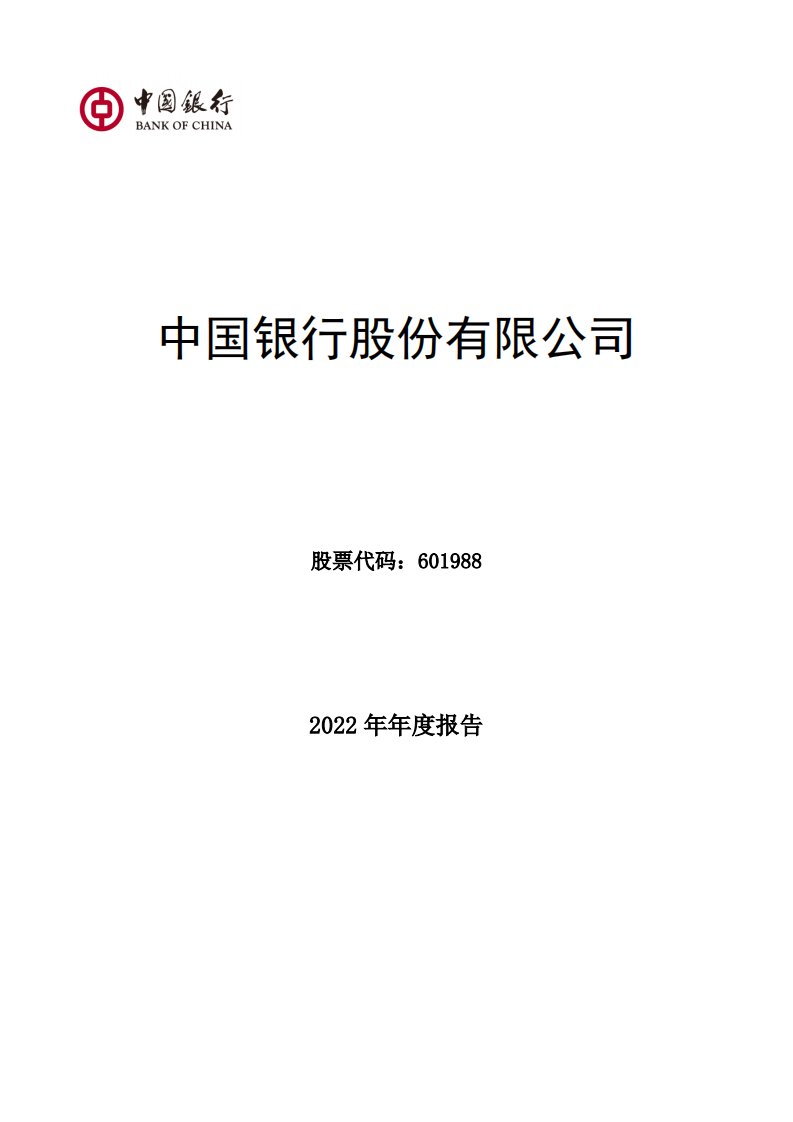 中国银行
BANK OF CHINA

中国银行股份有限公司

股票代码：601988

2022 年年度报告